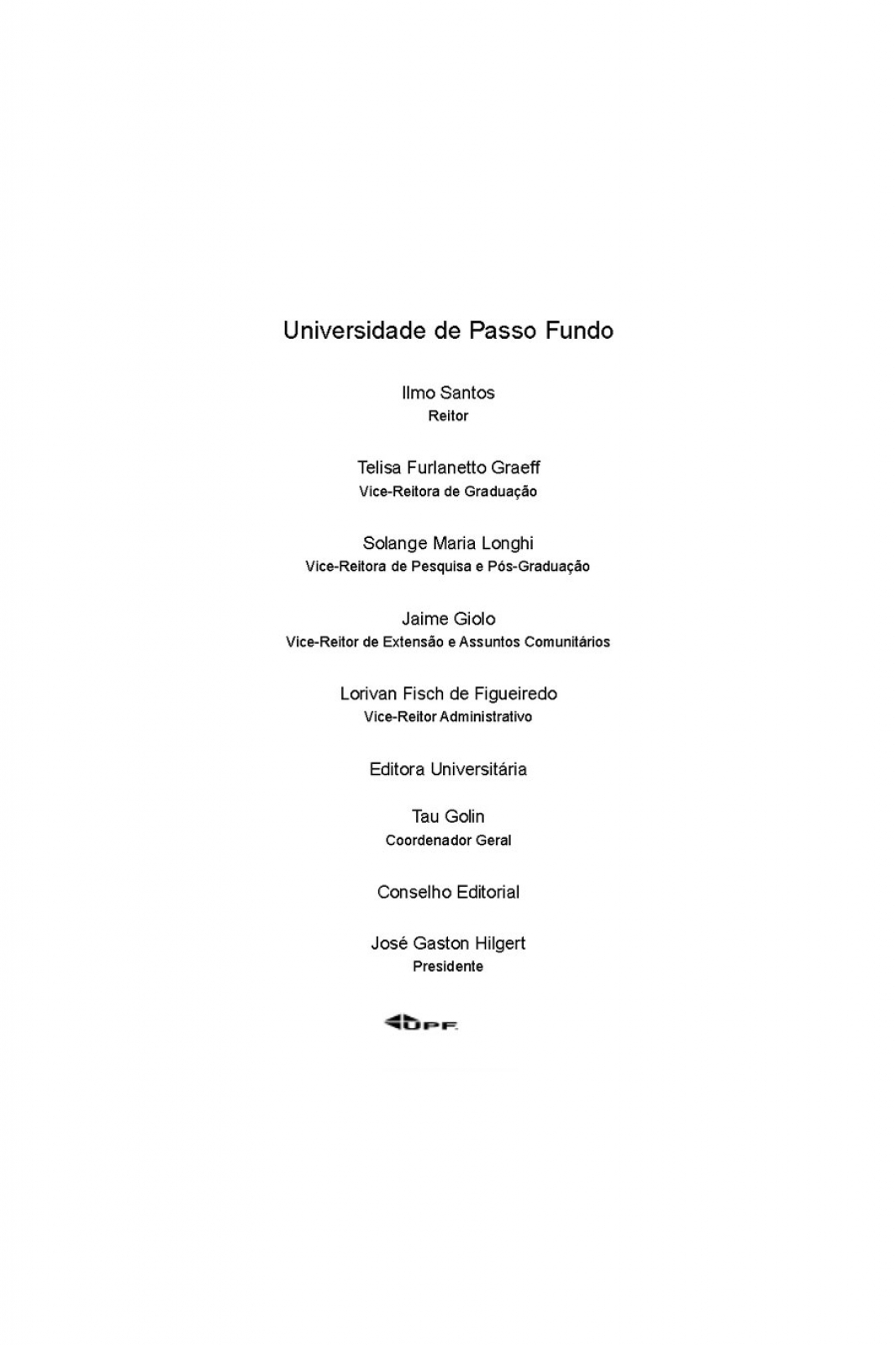 Universidade de Passo Fundo

Ilmo Santos
Reitor

Telisa Furlanetto Graeff
Vice-Reitora de Graduação

Solange Maria Longhi
Vice-Reitora de Pesquisa e Pós-Graduação

Jaime Giolo
Vice-Reitor de Extensão e Assuntos Comunitários

Lorivan Fisch de Figueiredo
Vice-Reitor Administrativo

Editora Universitária

Tau Golin
Coordenador Geral

Conselho Editorial

José Gaston Hilgert
Presidente

UPF